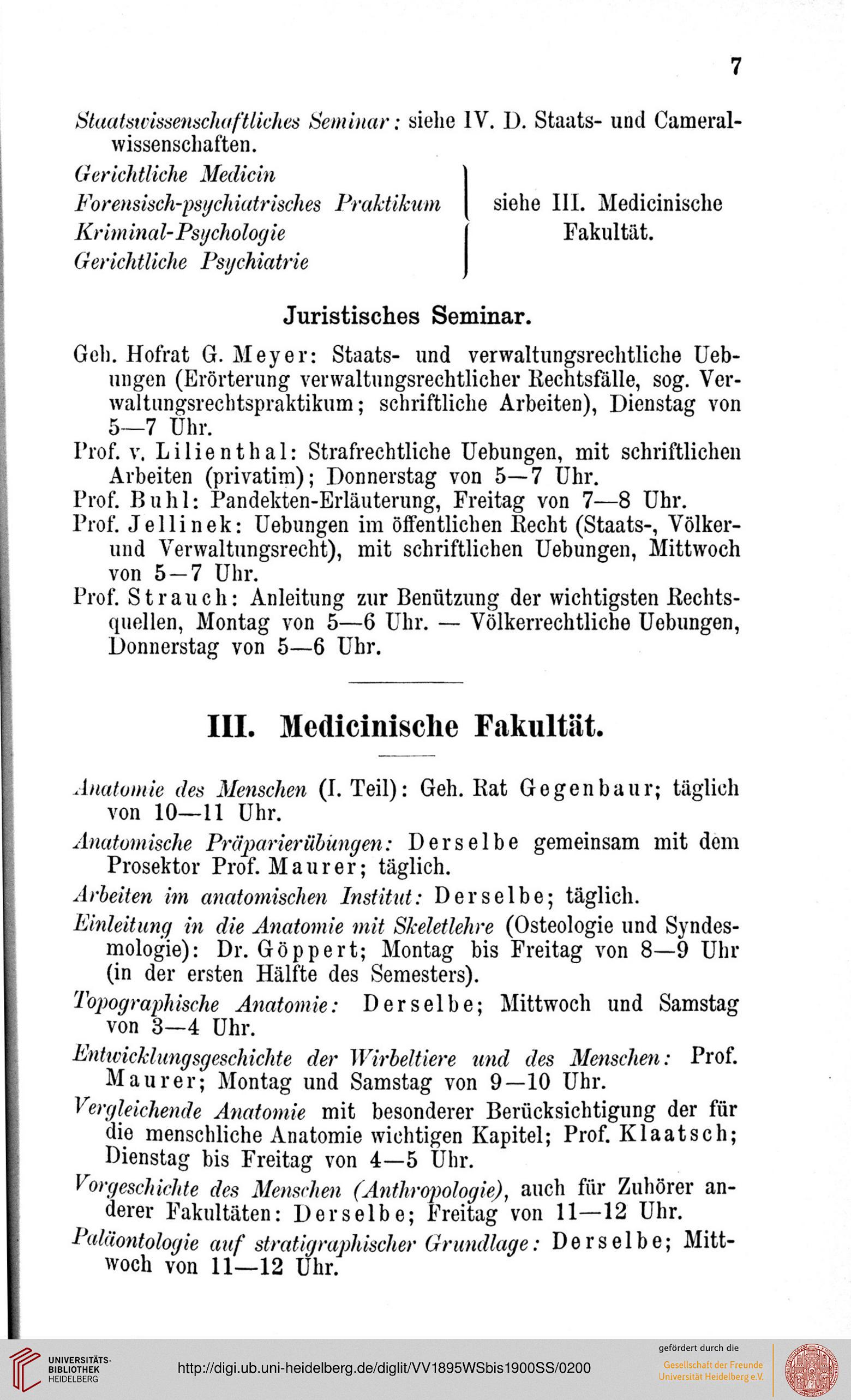 7

Staatswissenschaftliches Seminar: siehe IV. D. Staats- und Cameralwissenschaften.

Gerichtliche Medicin
Forensisch-psychiatrisches Praktikum
Kriminal-Psychologie
Gerichtliche Psychiatrie

siehe III. Medicinische Fakultät.

Juristisches Seminar.

Geh. Hofrat G. Meyer: Staats- und verwaltungsrechtliche Uebungen (Erörterung verwaltungsrechtlicher Rechtsfälle, sog. Verwaltungsrechtspraktikum; schriftliche Arbeiten), Dienstag von 5—7 Uhr.
Prof. v. Lilienthal: Strafrechtliche Uebungen, mit schriftlichen Arbeiten (privatim); Donnerstag von 5—7 Uhr.
Prof. Buhl: Pandekten-Erläuterung, Freitag von 7—8 Uhr.
Prof. Jellinek: Uebungen im öffentlichen Recht (Staats-, Völker- und Verwaltungsrecht), mit schriftlichen Uebungen, Mittwoch von 5—7 Uhr.
Prof. Strauch: Anleitung zur Benützung der wichtigsten Rechtsquellen, Montag von 5—6 Uhr. — Völkerrechtliche Uebungen, Donnerstag von 5—6 Uhr.

III. Medicinische Fakultät.

Anatomie des Menschen (I. Teil): Geh. Rat Gegenbaur; täglich von 10—11 Uhr.
Anatomische Präparierübungen: Derselbe gemeinsam mit dem Prosektor Prof. Maurer; täglich.
Arbeiten im anatomischen Institut: Derselbe; täglich.
Einleitung in die Anatomie mit Skeletlehre (Osteologie und Syndesmologie): Dr. Göppert; Montag bis Freitag von 8—9 Uhr (in der ersten Hälfte des Semesters).
Topographische Anatomie: Derselbe; Mittwoch und Samstag von 3—4 Uhr.
Entwicklungsgeschichte der Wirbeltiere und des Menschen: Prof. Maurer; Montag und Samstag von 9—10 Uhr.
Vergleichende Anatomie mit besonderer Berücksichtigung der für die menschliche Anatomie wichtigen Kapitel; Prof. Klaatsch; Dienstag bis Freitag von 4—5 Uhr.
Vorgeschichte des Menschen (Anthropologie), auch für Zuhörer anderer Fakultäten: Derselbe; Freitag von 11—12 Uhr.
Paläontologie auf stratigraphischer Grundlage: Derselbe; Mittwoch von 11—12 Uhr.

UNIVERSITÄTS-BIBLIOTHEK HEIDELBERG
http://digi.ub.uni-heidelberg.de/diglit/VV1895WSbis1900SS/0200
gefördert durch die Gesellschaft der Freunde Universität Heidelberg e.V.